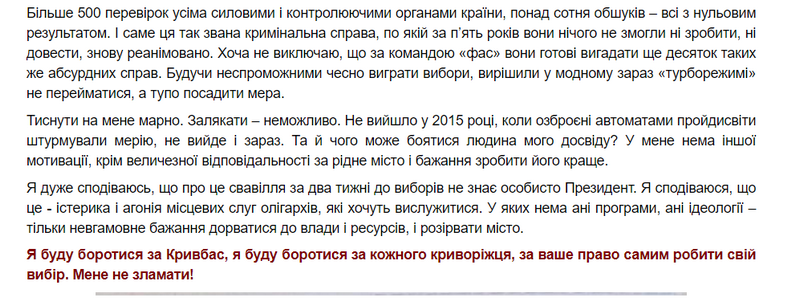 Більше 500 перевірок усіма силовими і контролюючими органами країни, понад сотня обшуків – всі з нульовим результатом. І саме ця так звана кримінальна справа, по якій за п'ять років вони нічого не змогли ні зробити, ні довести, знову реанімовано. Хоча не виключаю, що за командою «фас» вони готові вигадати ще десяток таких же абсурдних справ. Будучи неспроможними чесно виграти вибори, вирішили у модному зараз «турборежимі» не перейматися, а тупо посадити мера.

Тиснути на мене марно. Залякати – неможливо. Не вийшло у 2015 році, коли озброєні автоматами пройдисвіти штурмували мерію, не вийде і зараз. Та й чого може боятися людина мого досвіду? У мене нема іншої мотивації, крім величезної відповідальності за рідне місто і бажання зробити його краще.

Я дуже сподіваюсь, що про це свавілля за два тижні до виборів не знає особисто Президент. Я сподіваюся, що це - істерика і агонія місцевих слуг олігархів, які хочуть вислужитися. У яких нема ані програми, ані ідеології – тільки невгамовне бажання дорватися до влади і ресурсів, і розірвати місто.

Я буду боротися за Кривбас, я буду боротися за кожного криворіжця, за ваше право самим робити свій вибір. Мене не зламати!